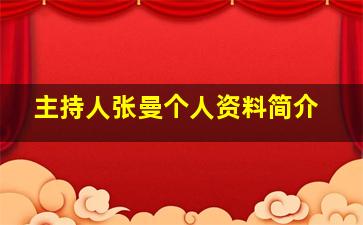 主持人张曼个人资料简介